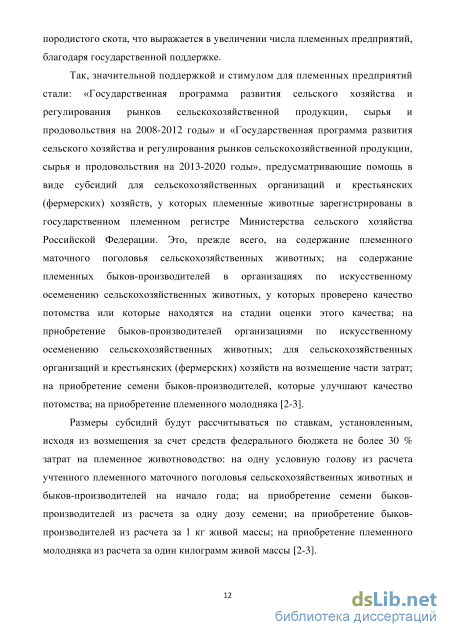 породистого скота, что выражается в увеличении числа племенных предприятий, благодаря государственной поддержке.

Так, значительной поддержкой и стимулом для племенных предприятий стали: «Государственная программа развития сельского хозяйства и регулирования рынков сельскохозяйственной продукции, сырья и продовольствия на 2008-2012 годы» и «Государственная программа развития сельского хозяйства и регулирования рынков сельскохозяйственной продукции, сырья и продовольствия на 2013-2020 годы», предусматривающие помощь в виде субсидий для сельскохозяйственных организаций и крестьянских (фермерских) хозяйств, у которых племенные животные зарегистрированы в государственном племенном регистре Министерства сельского хозяйства Российской Федерации. Это, прежде всего, на содержание племенного маточного поголовья сельскохозяйственных животных; на содержание племенных быков-производителей в организациях по искусственному осеменению сельскохозяйственных животных, у которых проверено качество потомства или которые находятся на стадии оценки этого качества; на приобретение быков-производителей организациями по искусственному осеменению сельскохозяйственных животных; для сельскохозяйственных организаций и крестьянских (фермерских) хозяйств на возмещение части затрат; на приобретение семени быков-производителей, которые улучшают качество потомства; на приобретение племенного молодняка [2-3].

Размеры субсидий будут рассчитываться по ставкам, установленным, исходя из возмещения за счет средств федерального бюджета не более 30 % затрат на племенное животноводство: на одну условную голову из расчета учтенного племенного маточного поголовья сельскохозяйственных животных и быков-производителей на начало года; на приобретение семени быков-производителей из расчета за одну дозу семени; на приобретение быков-производителей из расчета за 1 кг живой массы; на приобретение племенного молодняка из расчета за один килограмм живой массы [2-3].

12

dsLib.net
библиотека диссертаций